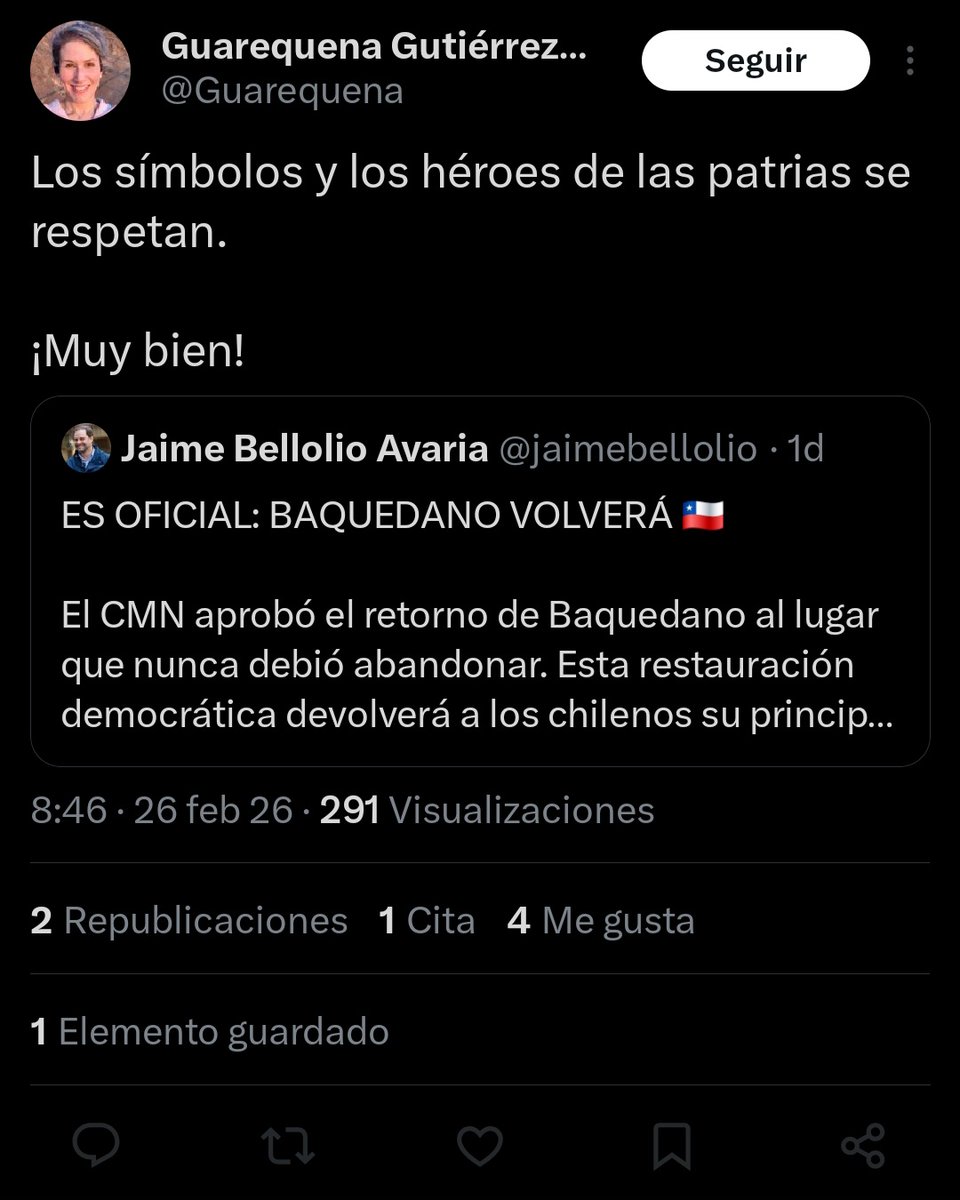 Guarequena Gutiérrez...
@Guarequena

Seguir

Los símbolos y los héroes de las patrias se respetan.

¡Muy bien!

Jaime Bellolio Avaria @jaimebellolio · 1d

ES OFICIAL: BAQUEDANO VOLVERÁ 🇨🇱

El CMN aprobó el retorno de Baquedano al lugar que nunca debió abandonar. Esta restauración democrática devolverá a los chilenos su princip...

8:46 · 26 feb 26 · 291 Visualizaciones

2 Republicaciones 1 Cita 4 Me gusta

1 Elemento guardado